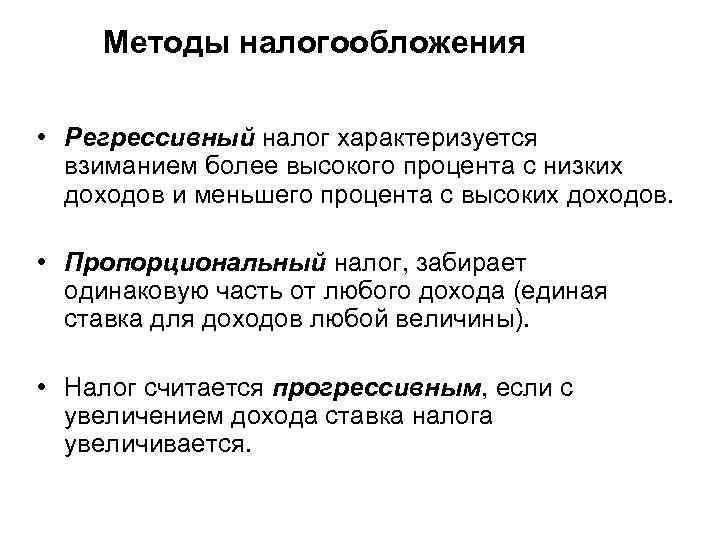 Методы налогообложения

• Регрессивный налог характеризуется взиманием более высокого процента с низких доходов и меньшего процента с высоких доходов.

• Пропорциональный налог, забирает одинаковую часть от любого дохода (единая ставка для доходов любой величины).

• Налог считается прогрессивным, если с увеличением дохода ставка налога увеличивается.